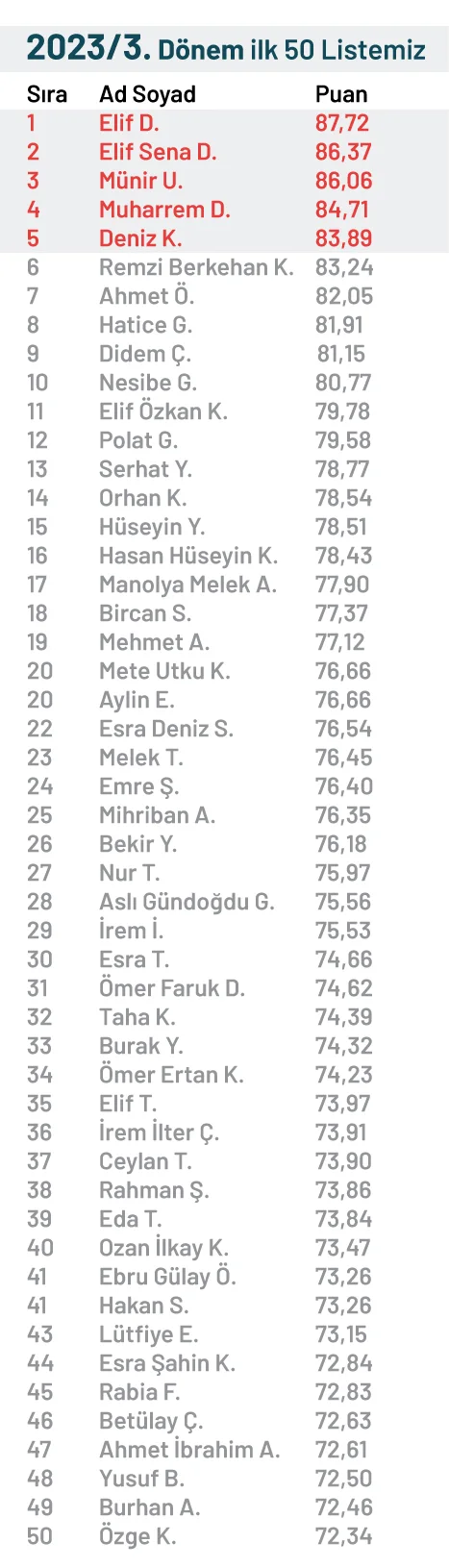 2023/3. Dönem ilk 50 Listemiz

| Sıra | Ad Soyad | Puan |
|---|---|---|
| 1 | Elif D. | 87,72 |
| 2 | Elif Sena D. | 86,37 |
| 3 | Münir U. | 86,06 |
| 4 | Muharrem D. | 84,71 |
| 5 | Deniz K. | 83,89 |
| 6 | Remzi Berkehan K. | 83,24 |
| 7 | Ahmet Ö. | 82,05 |
| 8 | Hatice G. | 81,91 |
| 9 | Didem Ç. | 81,15 |
| 10 | Nesibe G. | 80,77 |
| 11 | Elif Özkan K. | 79,78 |
| 12 | Polat G. | 79,58 |
| 13 | Serhat Y. | 78,77 |
| 14 | Orhan K. | 78,54 |
| 15 | Hüseyin Y. | 78,51 |
| 16 | Hasan Hüseyin K. | 78,43 |
| 17 | Manolya Melek A. | 77,90 |
| 18 | Bircan S. | 77,37 |
| 19 | Mehmet A. | 77,12 |
| 20 | Mete Utku K. | 76,66 |
| 20 | Aylin E. | 76,66 |
| 22 | Esra Deniz S. | 76,54 |
| 23 | Melek T. | 76,45 |
| 24 | Emre Ş. | 76,40 |
| 25 | Mihriban A. | 76,35 |
| 26 | Bekir Y. | 76,18 |
| 27 | Nur T. | 75,97 |
| 28 | Aslı Gündoğdu G. | 75,56 |
| 29 | İrem İ. | 75,53 |
| 30 | Esra T. | 74,66 |
| 31 | Ömer Faruk D. | 74,62 |
| 32 | Taha K. | 74,39 |
| 33 | Burak Y. | 74,32 |
| 34 | Ömer Ertan K. | 74,23 |
| 35 | Elif T. | 73,97 |
| 36 | İrem İlter Ç. | 73,91 |
| 37 | Ceylan T. | 73,90 |
| 38 | Rahman Ş. | 73,86 |
| 39 | Eda T. | 73,84 |
| 40 | Ozan İlkay K. | 73,47 |
| 41 | Ebru Gülay Ö. | 73,26 |
| 41 | Hakan S. | 73,26 |
| 43 | Lütfiye E. | 73,15 |
| 44 | Esra Şahin K. | 72,84 |
| 45 | Rabia F. | 72,83 |
| 46 | Betülay Ç. | 72,63 |
| 47 | Ahmet İbrahim A. | 72,61 |
| 48 | Yusuf B. | 72,50 |
| 49 | Burhan A. | 72,46 |
| 50 | Özge K. | 72,34 |